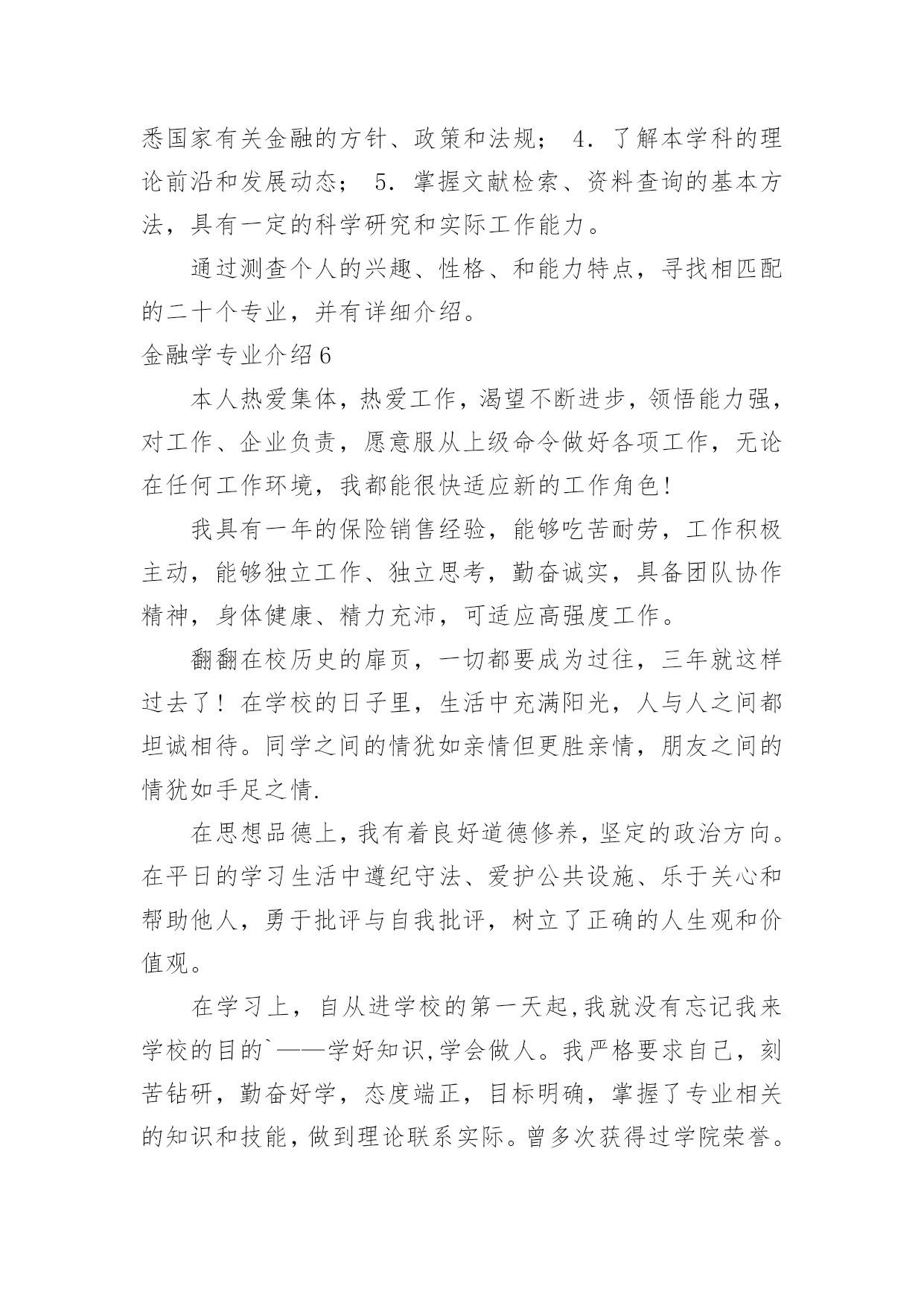 悉国家有关金融的方针、政策和法规； 4．了解本学科的理论前沿和发展动态； 5．掌握文献检索、资料查询的基本方法，具有一定的科学研究和实际工作能力。

通过测查个人的兴趣、性格、和能力特点，寻找相匹配的二十个专业，并有详细介绍。

金融学专业介绍6

本人热爱集体，热爱工作，渴望不断进步，领悟能力强，对工作、企业负责，愿意服从上级命令做好各项工作，无论在任何工作环境，我都能很快适应新的工作角色!

我具有一年的保险销售经验，能够吃苦耐劳，工作积极主动，能够独立工作、独立思考，勤奋诚实，具备团队协作精神，身体健康、精力充沛，可适应高强度工作。

翻翻在校历史的扉页，一切都要成为过往，三年就这样过去了！在学校的日子里，生活中充满阳光，人与人之间都坦诚相待。同学之间的情犹如亲情但更胜亲情，朋友之间的情犹如手足之情.

在思想品德上，我有着良好道德修养，坚定的政治方向。在平日的学习生活中遵纪守法、爱护公共设施、乐于关心和帮助他人，勇于批评与自我批评，树立了正确的人生观和价值观。

在学习上，自从进学校的第一天起,我就没有忘记我来学校的目的`——学好知识,学会做人。我严格要求自己，刻苦钻研，勤奋好学，态度端正，目标明确，掌握了专业相关的知识和技能，做到理论联系实际。曾多次获得过学院荣誉。